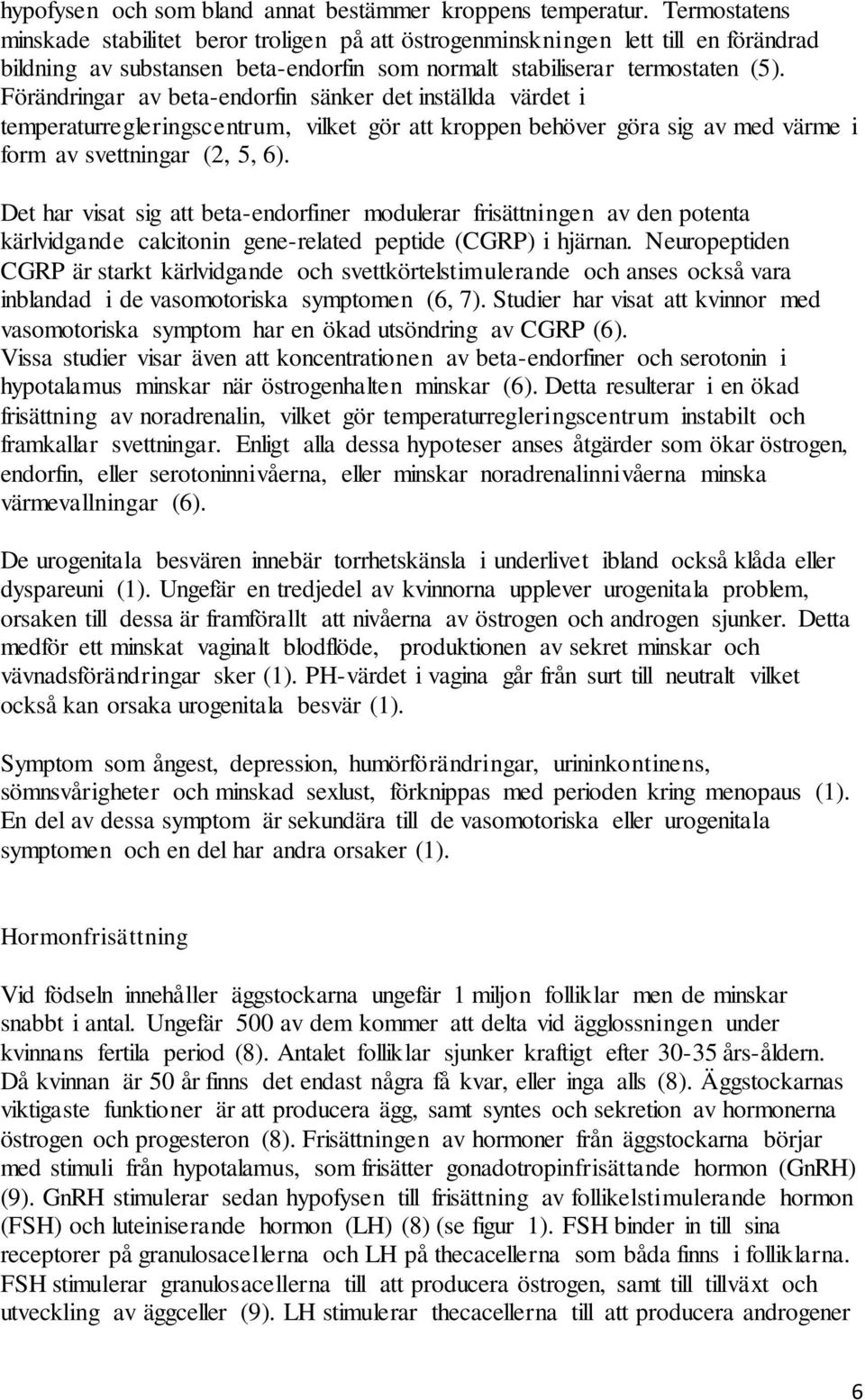 hypofysen och som bland annat bestämmer kroppens temperatur. Termostatens minskade stabilitet beror troligen på att östrogenminskningen lett till en förändrad bildning av substansen beta-endorfin som normalt stabiliserar termostaten (5). Förändringar av beta-endorfin sänker det inställda värdet i temperaturregleringscentrum, vilket gör att kroppen behöver göra sig av med värme i form av svettningar (2, 5, 6).

Det har visat sig att beta-endorfiner modulerar frisättningen av den potenta kärlvidgande calcitonin gene-related peptide (CGRP) i hjärnan. Neuropeptiden CGRP är starkt kärlvidgande och svettkörtelstimulerande och anses också vara inblandad i de vasomotoriska symptomen (6, 7). Studier har visat att kvinnor med vasomotoriska symptom har en ökad utsöndring av CGRP (6). Vissa studier visar även att koncentrationen av beta-endorfiner och serotonin i hypotalamus minskar när östrogenhalten minskar (6). Detta resulterar i en ökad frisättning av noradrenalin, vilket gör temperaturregleringscentrum instabilt och framkallar svettningar. Enligt alla dessa hypoteser anses åtgärder som ökar östrogen, endorfin, eller serotoninnivåerna, eller minskar noradrenalinnivåerna minska värmevallningar (6).

De urogenitala besvären innebär torrhetskänsla i underlivet ibland också klåda eller dyspareuni (1). Ungefär en tredjedel av kvinnorna upplever urogenitala problem, orsaken till dessa är framförallt att nivåerna av östrogen och androgen sjunker. Detta medför ett minskat vaginalt blodflöde, produktionen av sekret minskar och vävnadsförändringar sker (1). PH-värdet i vagina går från surt till neutralt vilket också kan orsaka urogenitala besvär (1).

Symptom som ångest, depression, humörförändringar, urininkontinens, sömnsvårigheter och minskad sexlust, förknippas med perioden kring menopaus (1). En del av dessa symptom är sekundära till de vasomotoriska eller urogenitala symptomen och en del har andra orsaker (1).

Hormonfrisättning

Vid födseln innehåller äggstockarna ungefär 1 miljon folliklar men de minskar snabbt i antal. Ungefär 500 av dem kommer att delta vid ägglossningen under kvinnans fertila period (8). Antalet folliklar sjunker kraftigt efter 30-35 års-åldern. Då kvinnan är 50 år finns det endast några få kvar, eller inga alls (8). Äggstockarnas viktigaste funktioner är att producera ägg, samt syntes och sekretion av hormonerna östrogen och progesteron (8). Frisättningen av hormoner från äggstockarna börjar med stimuli från hypotalamus, som frisätter gonadotropinfrisättande hormon (GnRH) (9). GnRH stimulerar sedan hypofysen till frisättning av follikelstimulerande hormon (FSH) och luteiniserande hormon (LH) (8) (se figur 1). FSH binder in till sina receptorer på granulosacellerna och LH på thecacellerna som båda finns i folliklarna. FSH stimulerar granulosacellerna till att producera östrogen, samt till tillväxt och utveckling av äggceller (9). LH stimulerar thecacellerna till att producera androgener

6